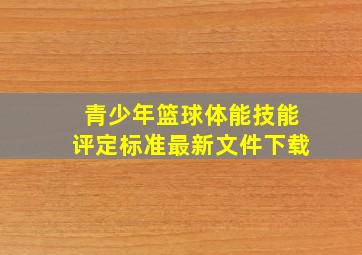 青少年篮球体能技能
评定标准最新文件下载